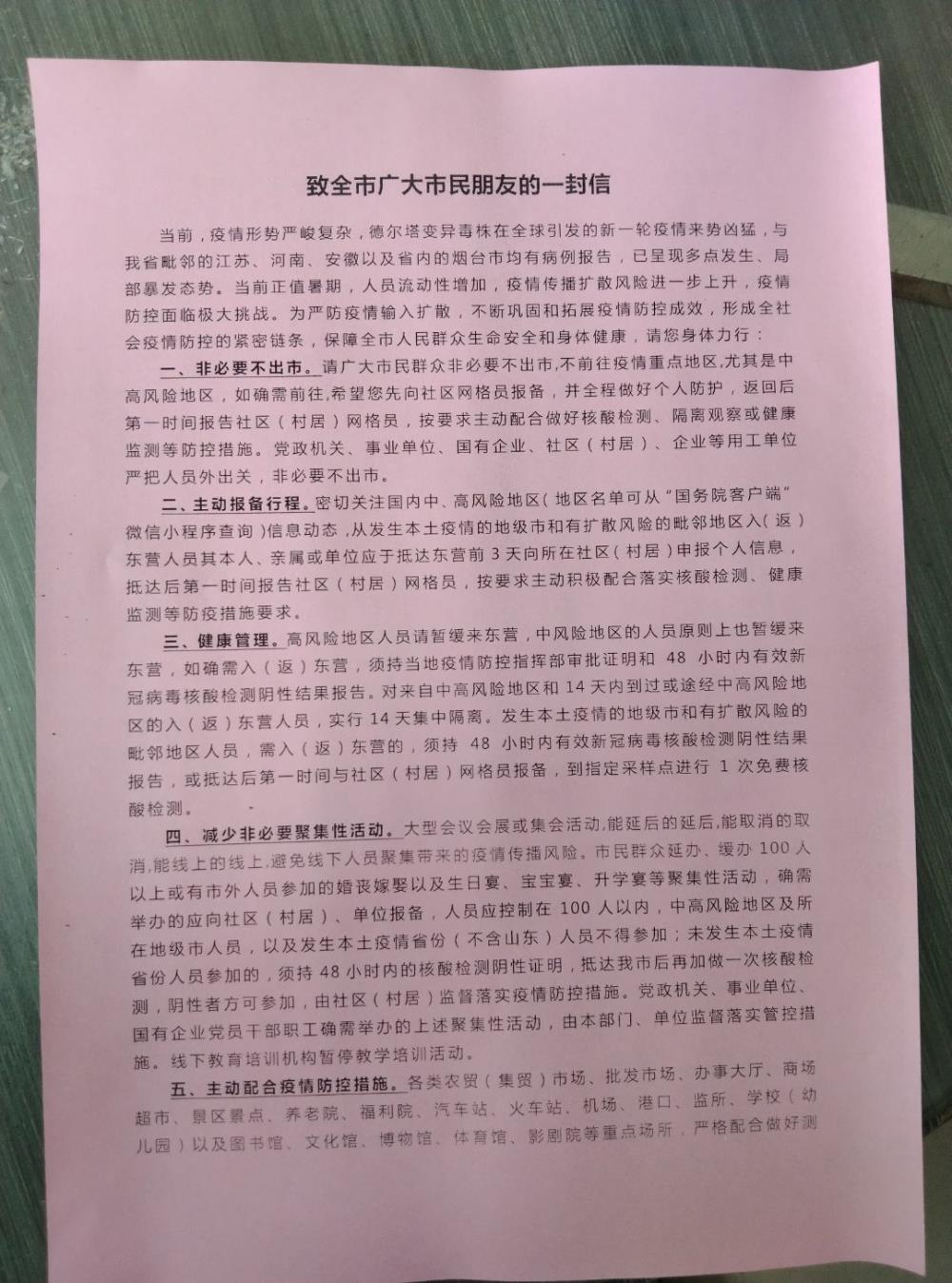 致全市广大市民朋友的一封信

当前，疫情形势严峻复杂，德尔塔变异毒株在全球引发的新一轮疫情来势凶猛，与我省毗邻的江苏、河南、安徽以及省内的烟台市均有病例报告，已呈现多点发生、局部暴发态势。当前正值暑期，人员流动性增加，疫情传播扩散风险进一步上升，疫情防控面临极大挑战。为严防疫情输入扩散，不断巩固和拓展疫情防控成效，形成全社会疫情防控的紧密链条，保障全市人民群众生命安全和身体健康，请您身体力行：

一、非必要不出市。请广大市民群众非必要不出市，不前往疫情重点地区，尤其是中高风险地区，如确需前往，希望您先向社区网格员报备，并全程做好个人防护，返回后第一时间报告社区（村居）网格员，按要求主动配合做好核酸检测、隔离观察或健康监测等防控措施。党政机关、事业单位、国有企业、社区（村居）、企业等用工单位严把人员外出关，非必要不出市。

二、主动报备行程。密切关注国内中、高风险地区（地区名单可从“国务院客户端”微信小程序查询）信息动态，从发生本土疫情的地级市和有扩散风险的毗邻地区入（返）东营人员其本人、亲属或单位应于抵达东营前3天向所在社区（村居）申报个人信息，抵达后第一时间报告社区（村居）网格员，按要求主动积极配合落实核酸检测、健康监测等防疫措施要求。

三、健康管理。高风险地区人员请暂缓来东营，中风险地区的人员原则上也暂缓来东营，如确需入（返）东营，须持当地疫情防控指挥部审批证明和48小时内有效新冠病毒核酸检测阴性结果报告。对来自中高风险地区和14天内到过或途经中高风险地区的入（返）东营人员，实行14天集中隔离。发生本土疫情的地级市和有扩散风险的毗邻地区人员，需入（返）东营的，须持48小时内有效新冠病毒核酸检测阴性结果报告，或抵达后第一时间与社区（村居）网格员报备，到指定采样点进行1次免费核酸检测。

四、减少非必要聚集性活动。大型会议会展或集会活动，能延后的延后，能取消的取消，能线上的线上，避免线下人员聚集带来的疫情传播风险。市民群众延办、缓办100人以上或有市外人员参加的婚丧嫁娶以及生日宴、宝宝宴、升学宴等聚集性活动，确需举办的应向社区（村居）、单位报备，人员应控制在100人以内，中高风险地区及所在地级市人员，以及发生本土疫情省份（不含山东）人员不得参加；未发生本土疫情省份人员参加的，须持48小时内的核酸检测阴性证明，抵达我市后再加做一次核酸检测，阴性者方可参加，由社区（村居）监督落实疫情防控措施。党政机关、事业单位、国有企业党员干部职工确需举办的上述聚集性活动，由本部门、单位监督落实管控措施。线下教育培训机构暂停教学培训活动。

五、主动配合疫情防控措施。各类农贸（集贸）市场、批发市场、办事大厅、商场超市、景区景点、养老院、福利院、汽车站、火车站、机场、港口、监所、学校（幼儿园）以及图书馆、文化馆、博物馆、体育馆、影剧院等重点场所，严格配合做好测